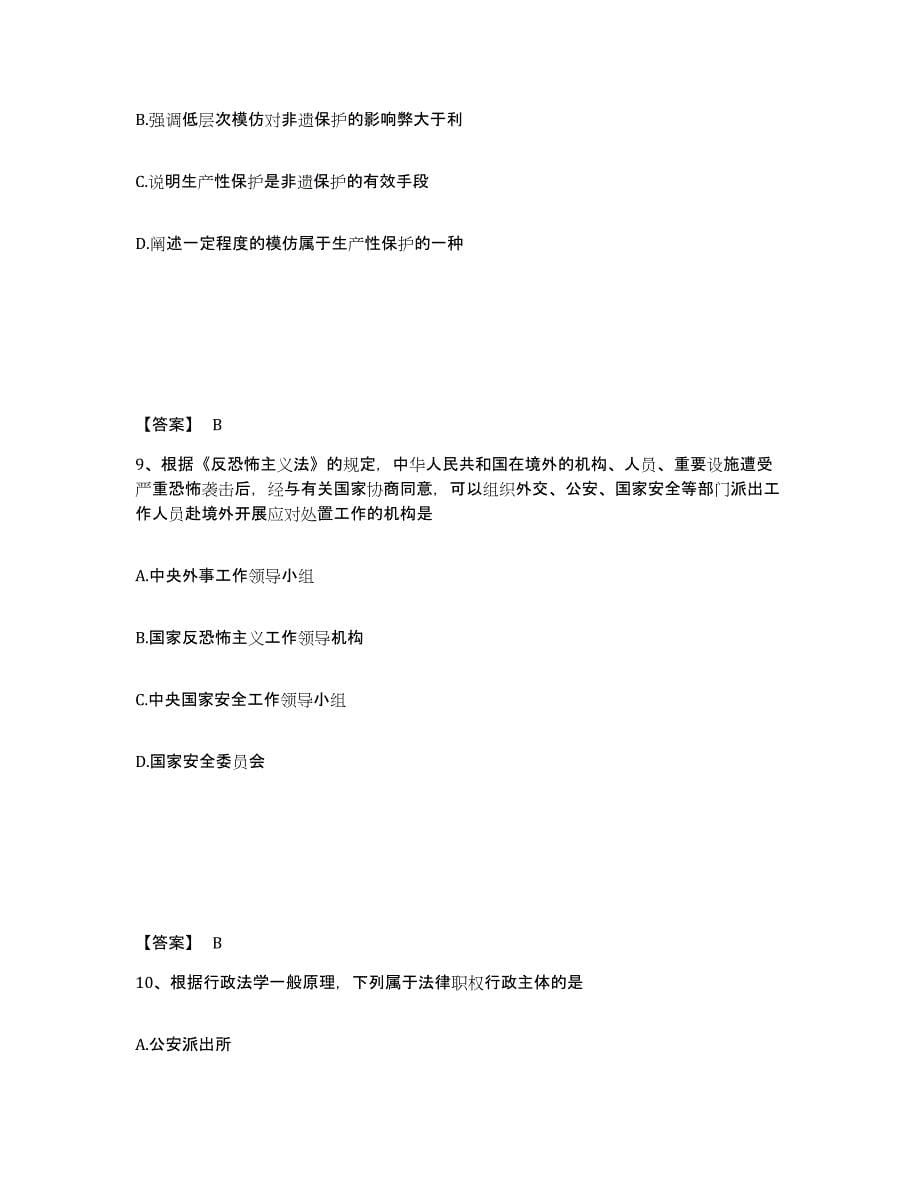 B.强调低层次模仿对非遗保护的影响弊大于利

C.说明生产性保护是非遗保护的有效手段

D.阐述一定程度的模仿属于生产性保护的一种

【答案】 B

9、根据《反恐怖主义法》的规定，中华人民共和国在境外的机构、人员、重要设施遭受严重恐怖袭击后，经与有关国家协商同意，可以组织外交、公安、国家安全等部门派出工作人员赴境外开展应对处置工作的机构是

A.中央外事工作领导小组

B.国家反恐怖主义工作领导机构

C.中央国家安全工作领导小组

D.国家安全委员会

【答案】 B

10、根据行政法学一般原理，下列属于法律职权行政主体的是

A.公安派出所